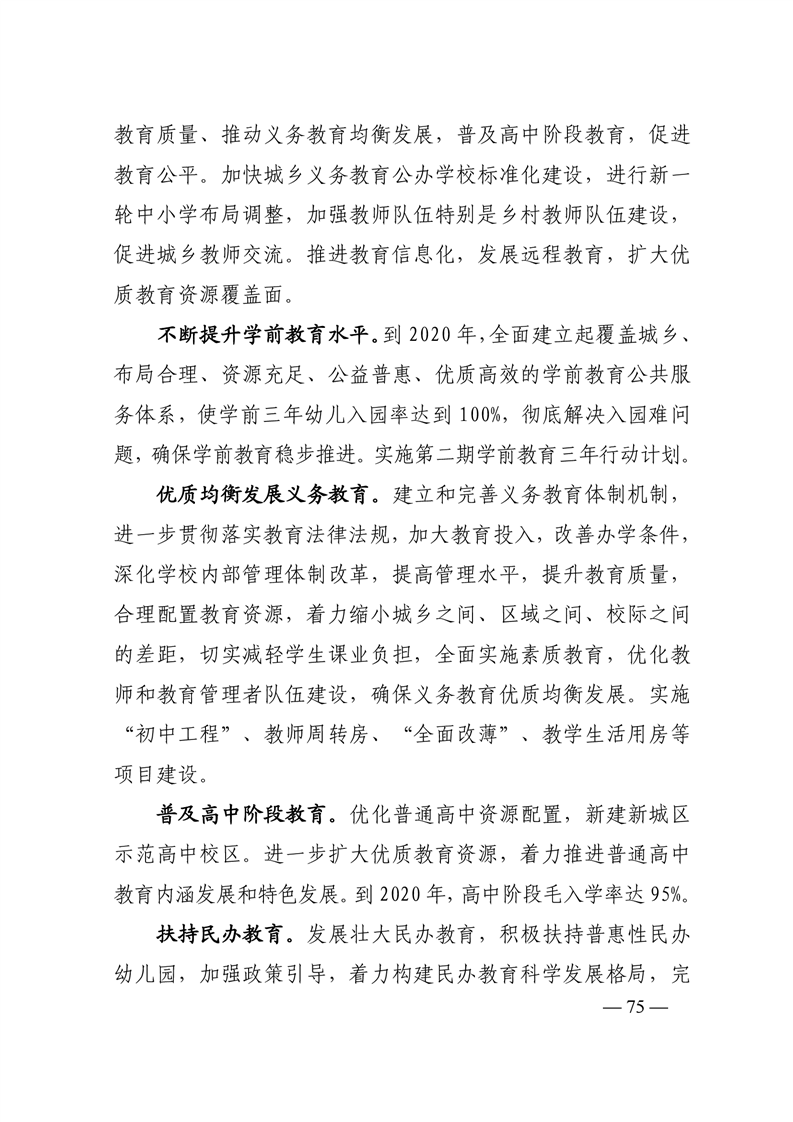 教育质量、推动义务教育均衡发展，普及高中阶段教育，促进教育公平。加快城乡义务教育公办学校标准化建设，进行新一轮中小学布局调整，加强教师队伍特别是乡村教师队伍建设，促进城乡教师交流。推进教育信息化，发展远程教育，扩大优质教育资源覆盖面。

不断提升学前教育水平。到 2020 年，全面建立起覆盖城乡、布局合理、资源充足、公益普惠、优质高效的学前教育公共服务体系，使学前三年幼儿入园率达到 100%，彻底解决入园难问题，确保学前教育稳步推进。实施第二期学前教育三年行动计划。

优质均衡发展义务教育。建立和完善义务教育体制机制，进一步贯彻落实教育法律法规，加大教育投入，改善办学条件，深化学校内部管理体制改革，提高管理水平，提升教育质量，合理配置教育资源，着力缩小城乡之间、区域之间、校际之间的差距，切实减轻学生课业负担，全面实施素质教育，优化教师和教育管理者队伍建设，确保义务教育优质均衡发展。实施“初中工程”、教师周转房、“全面改薄”、教学生活用房等项目建设。

普及高中阶段教育。优化普通高中资源配置，新建新城区示范高中校区。进一步扩大优质教育资源，着力推进普通高中教育内涵发展和特色发展。到 2020 年，高中阶段毛入学率达 95%。

扶持民办教育。发展壮大民办教育，积极扶持普惠性民办幼儿园，加强政策引导，着力构建民办教育科学发展格局，完

— 75 —